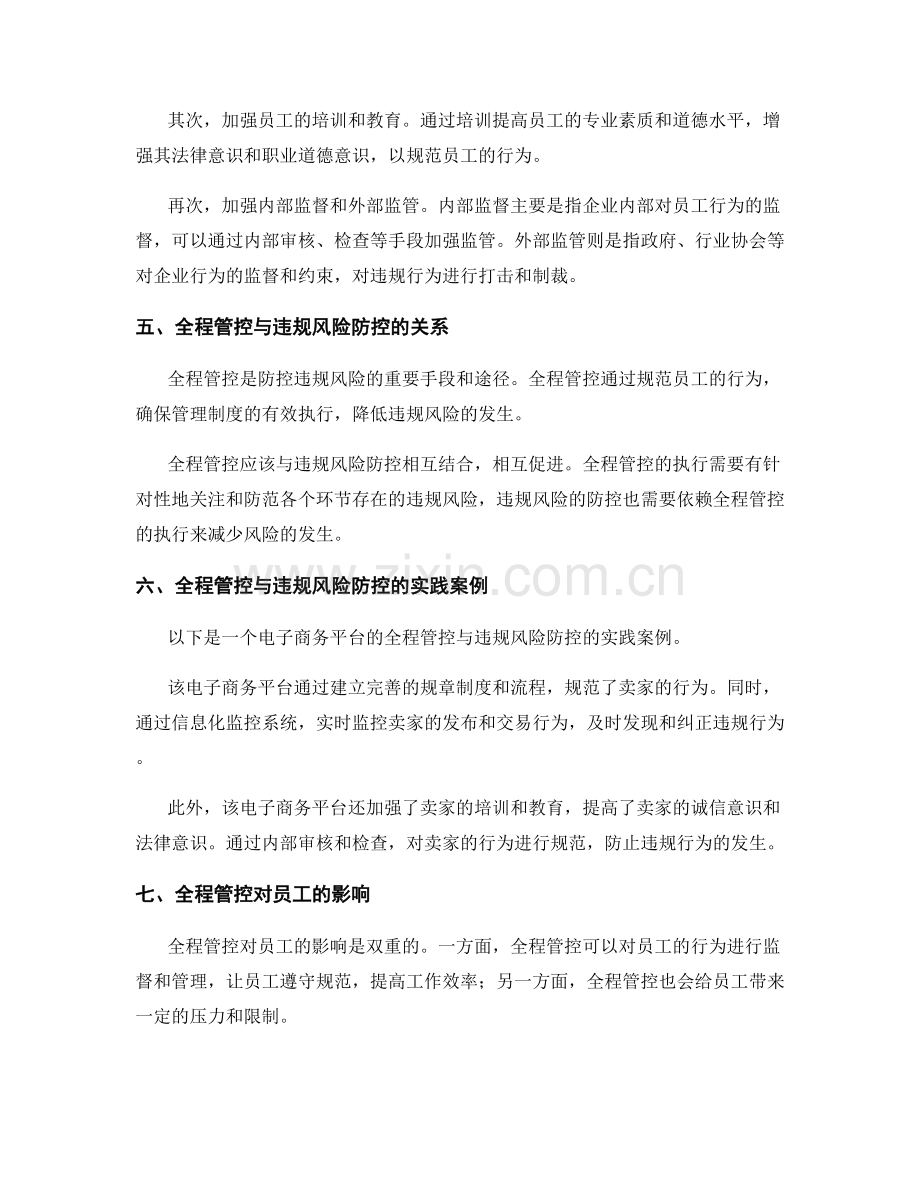 其次，加强员工的培训和教育。通过培训提高员工的专业素质和道德水平，增强其法律意识和职业道德意识，以规范员工的行为。

再次，加强内部监督和外部监管。内部监督主要是指企业内部对员工行为的监督，可以通过内部审核、检查等手段加强监管。外部监管则是指政府、行业协会等对企业行为的监督和约束，对违规行为进行打击和制裁。

五、全程管控与违规风险防控的关系

全程管控是防控违规风险的重要手段和途径。全程管控通过规范员工的行为，确保管理制度的有效执行，降低违规风险的发生。

全程管控应该与违规风险防控相互结合，相互促进。全程管控的执行需要有针对性地关注和防范各个环节存在的违规风险，违规风险的防控也需要依赖全程管控的执行来减少风险的发生。

六、全程管控与违规风险防控的实践案例

以下是一个电子商务平台的全程管控与违规风险防控的实践案例。

该电子商务平台通过建立完善的规章制度和流程，规范了卖家的行为。同时，通过信息化监控系统，实时监控卖家的发布和交易行为，及时发现和纠正违规行为。

此外，该电子商务平台还加强了卖家的培训和教育，提高了卖家的诚信意识和法律意识。通过内部审核和检查，对卖家的行为进行规范，防止违规行为的发生。

七、全程管控对员工的影响

全程管控对员工的影响是双重的。一方面，全程管控可以对员工的行为进行监督和管理，让员工遵守规范，提高工作效率；另一方面，全程管控也会给员工带来一定的压力和限制。

www.zixin.com.cn